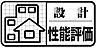 設計
性能評価